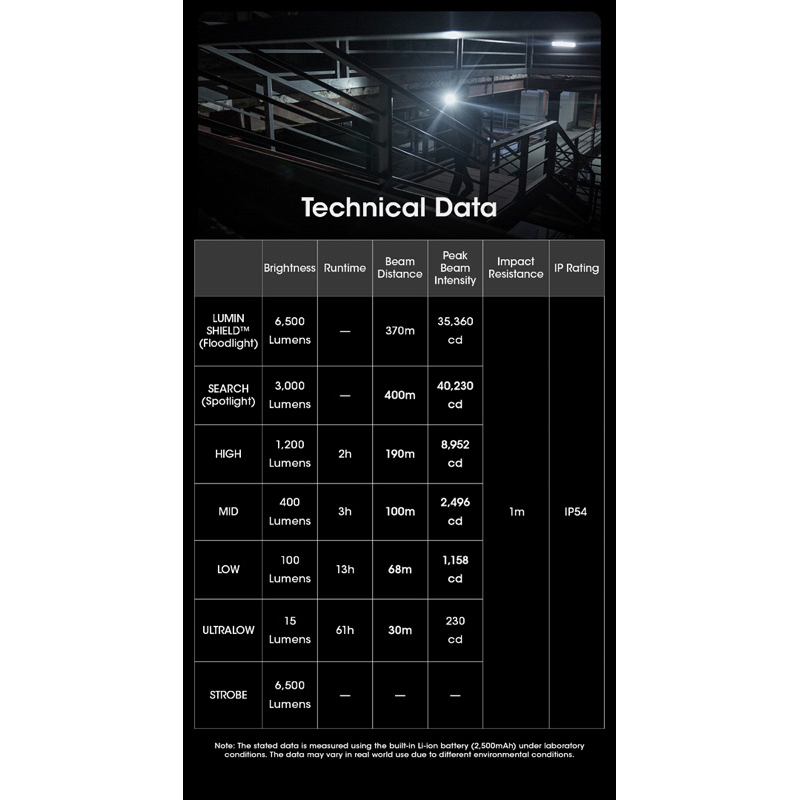 Technical Data

| | Brightness | Runtime | Beam Distance | Peak Beam Intensity | Impact Resistance | IP Rating |
|---|---|---|---|---|---|---|
| LUMIN SHIELD™ (Floodlight) | 6,500 Lumens | — | 370m | 35,360 cd | 1m | IP54 |
| SEARCH (Spotlight) | 3,000 Lumens | — | 400m | 40,230 cd | | |
| HIGH | 1,200 Lumens | 2h | 190m | 8,952 cd | | |
| MID | 400 Lumens | 3h | 100m | 2,496 cd | | |
| LOW | 100 Lumens | 13h | 68m | 1,158 cd | | |
| ULTRALOW | 15 Lumens | 61h | 30m | 230 cd | | |
| STROBE | 6,500 Lumens | — | — | — | | |

Note: The stated data is measured using the built-in Li-ion battery (2,500mAh) under laboratory conditions. The data may vary in real world use due to different environmental conditions.